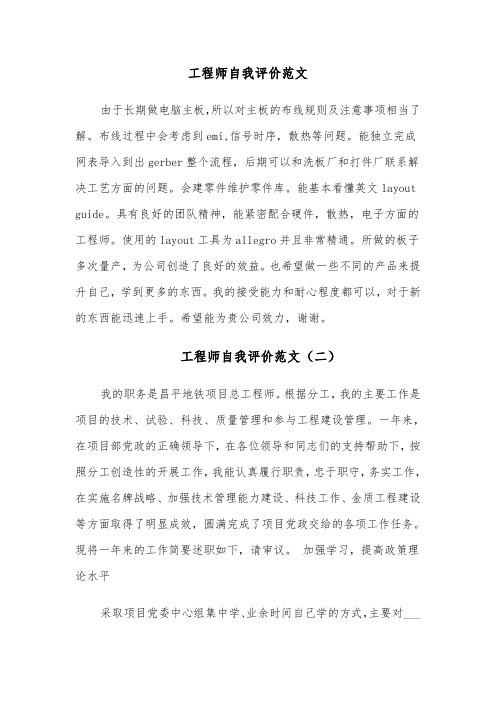 工程师自我评价范文

由于长期做电脑主板,所以对主板的布线规则及注意事项相当了解。布线过程中会考虑到emi,信号时序，散热等问题。能独立完成网表导入到出gerber整个流程，后期可以和洗板厂和打件厂联系解决工艺方面的问题。会建零件维护零件库。能基本看懂英文layout guide。具有良好的团队精神，能紧密配合硬件，散热，电子方面的工程师。使用的layout工具为allegro并且非常精通。所做的板子多次量产，为公司创造了良好的效益。也希望做一些不同的产品来提升自己，学到更多的东西。我的接受能力和耐心程度都可以，对于新的东西能迅速上手。希望能为贵公司效力，谢谢。

工程师自我评价范文（二）

我的职务是昌平地铁项目总工程师。根据分工，我的主要工作是项目的技术、试验、科技、质量管理和参与工程建设管理。一年来，在项目部党政的正确领导下，在各位领导和同志们的支持帮助下，按照分工创造性的开展工作，我能认真履行职责，忠于职守，务实工作，在实施名牌战略、加强技术管理能力建设、科技工作、金质工程建设等方面取得了明显成效，圆满完成了项目党政交给的各项工作任务。现将一年来的工作简要述职如下，请审议。 加强学习，提高政策理论水平

采取项目党委中心组集中学、业余时间自己学的方式,主要对___